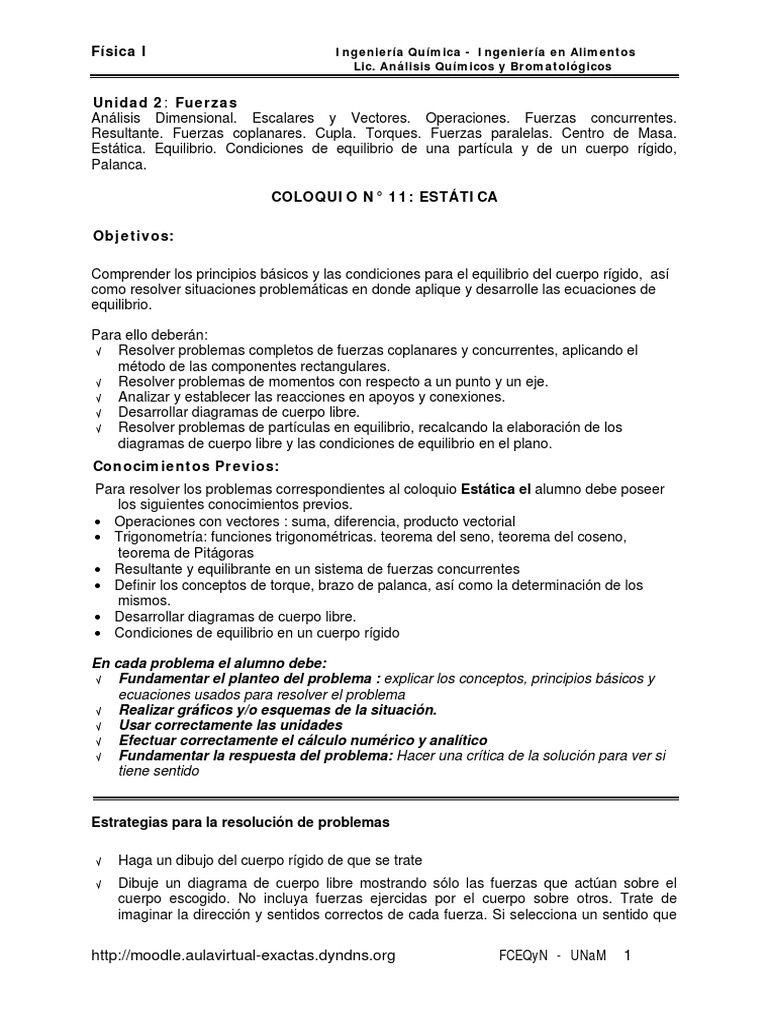 Física I

Ingeniería Química - Ingeniería en Alimentos
Lic. Análisis Químicos y Bromatológicos

Unidad 2: Fuerzas
Análisis Dimensional. Escalares y Vectores. Operaciones. Fuerzas concurrentes. Resultante. Fuerzas coplanares. Cupla. Torques. Fuerzas paralelas. Centro de Masa. Estática. Equilibrio. Condiciones de equilibrio de una partícula y de un cuerpo rígido, Palanca.

COLOQUIO N° 11: ESTÁTICA

Objetivos:

Comprender los principios básicos y las condiciones para el equilibrio del cuerpo rígido, así como resolver situaciones problemáticas en donde aplique y desarrolle las ecuaciones de equilibrio.

Para ello deberán:
√ Resolver problemas completos de fuerzas coplanares y concurrentes, aplicando el método de las componentes rectangulares.
√ Resolver problemas de momentos con respecto a un punto y un eje.
√ Analizar y establecer las reacciones en apoyos y conexiones.
√ Desarrollar diagramas de cuerpo libre.
√ Resolver problemas de partículas en equilibrio, recalcando la elaboración de los diagramas de cuerpo libre y las condiciones de equilibrio en el plano.

Conocimientos Previos:

Para resolver los problemas correspondientes al coloquio Estática el alumno debe poseer los siguientes conocimientos previos.
• Operaciones con vectores : suma, diferencia, producto vectorial
• Trigonometría: funciones trigonométricas. teorema del seno, teorema del coseno, teorema de Pitágoras
• Resultante y equilibrante en un sistema de fuerzas concurrentes
• Definir los conceptos de torque, brazo de palanca, así como la determinación de los mismos.
• Desarrollar diagramas de cuerpo libre.
• Condiciones de equilibrio en un cuerpo rígido

En cada problema el alumno debe:
√ Fundamentar el planteo del problema : explicar los conceptos, principios básicos y ecuaciones usados para resolver el problema
√ Realizar gráficos y/o esquemas de la situación.
√ Usar correctamente las unidades
√ Efectuar correctamente el cálculo numérico y analítico
√ Fundamentar la respuesta del problema: Hacer una crítica de la solución para ver si tiene sentido

Estrategias para la resolución de problemas

√ Haga un dibujo del cuerpo rígido de que se trate
√ Dibuje un diagrama de cuerpo libre mostrando sólo las fuerzas que actúan sobre el cuerpo escogido. No incluya fuerzas ejercidas por el cuerpo sobre otros. Trate de imaginar la dirección y sentidos correctos de cada fuerza. Si selecciona un sentido que

http://moodle.aulavirtual-exactas.dyndns.org

FCEQyN - UNaM 1